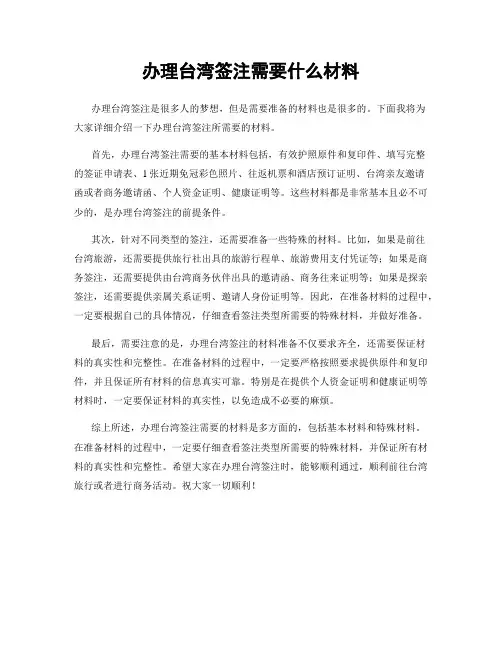 办理台湾签注需要什么材料

办理台湾签注是很多人的梦想，但是需要准备的材料也是很多的。下面我将为大家详细介绍一下办理台湾签注所需要的材料。

首先，办理台湾签注需要的基本材料包括，有效护照原件和复印件、填写完整的签证申请表、1张近期免冠彩色照片、往返机票和酒店预订证明、台湾亲友邀请函或者商务邀请函、个人资金证明、健康证明等。这些材料都是非常基本且必不可少的，是办理台湾签注的前提条件。

其次，针对不同类型的签注，还需要准备一些特殊的材料。比如，如果是前往台湾旅游，还需要提供旅行社出具的旅游行程单、旅游费用支付凭证等；如果是商务签注，还需要提供由台湾商务伙伴出具的邀请函、商务往来证明等；如果是探亲签注，还需要提供亲属关系证明、邀请人身份证明等。因此，在准备材料的过程中，一定要根据自己的具体情况，仔细查看签注类型所需要的特殊材料，并做好准备。

最后，需要注意的是，办理台湾签注的材料准备不仅要求齐全，还需要保证材料的真实性和完整性。在准备材料的过程中，一定要严格按照要求提供原件和复印件，并且保证所有材料的信息真实可靠。特别是在提供个人资金证明和健康证明等材料时，一定要保证材料的真实性，以免造成不必要的麻烦。

综上所述，办理台湾签注需要的材料是多方面的，包括基本材料和特殊材料。在准备材料的过程中，一定要仔细查看签注类型所需要的特殊材料，并保证所有材料的真实性和完整性。希望大家在办理台湾签注时，能够顺利通过，顺利前往台湾旅行或者进行商务活动。祝大家一切顺利！